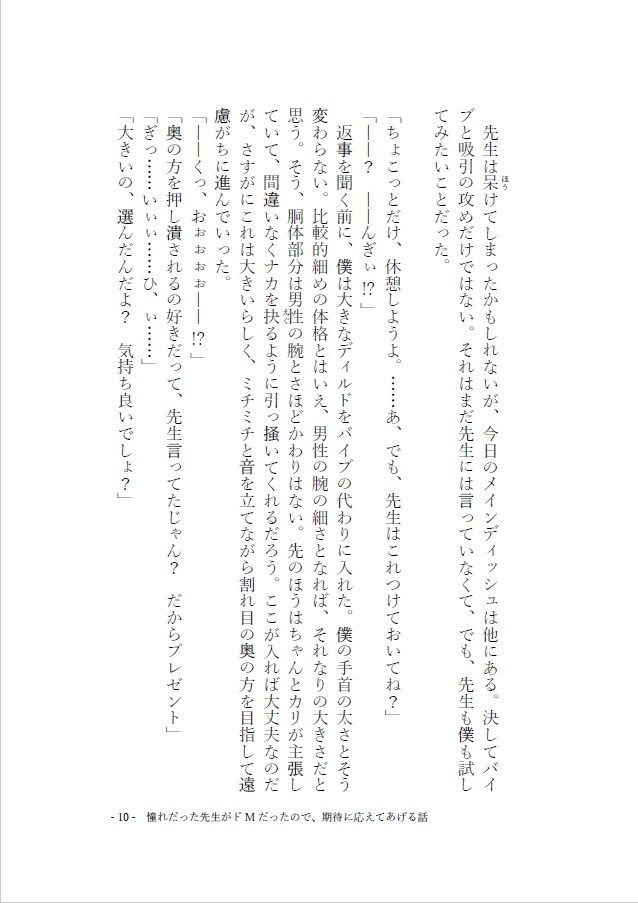 先生は呆けてしまったかもしれないが、今日のメインディッシュは他にある。決してバイブと吸引の攻めだけではない。それはまだ先生には言っていなくて、でも、先生も僕も試してみたいことだった。

「ちょこっとだけ、休憩しようよ。……あ、でも、先生はこれつけておいてね？」
「――？　――んぎぃ⁉」
返事を聞く前に、僕は大きなディルドをバイブの代わりに入れた。僕の手首の太さとそう変わらない。比較的細めの体格とはいえ、男性の腕の細さとなれば、それなりの大きさだと思う。そう、胴体部分は男性の腕とさほどかわりはない。先のほうはちゃんとカリが主張していて、間違いなくナカを抉るように引っ掻いてくれるだろう。ここが入れば大丈夫なのだが、さすがにこれは大きいらしく、ミチミチと音を立てながら割れ目の奥の方を目指して遠慮がちに進んでいった。
「――くっ、ぉぉぉぉ――⁉」
「奥の方を押し潰されるの好きだって、先生言ってたじゃん？　だからプレゼント」
「ぎっ……ぃぃぃ……ひ、ぃ……」
「大きいの、選んだんだよ？　気持ち良いでしょ？」

- 10 -　憧れだった先生がドＭだったので、期待に応えてあげる話